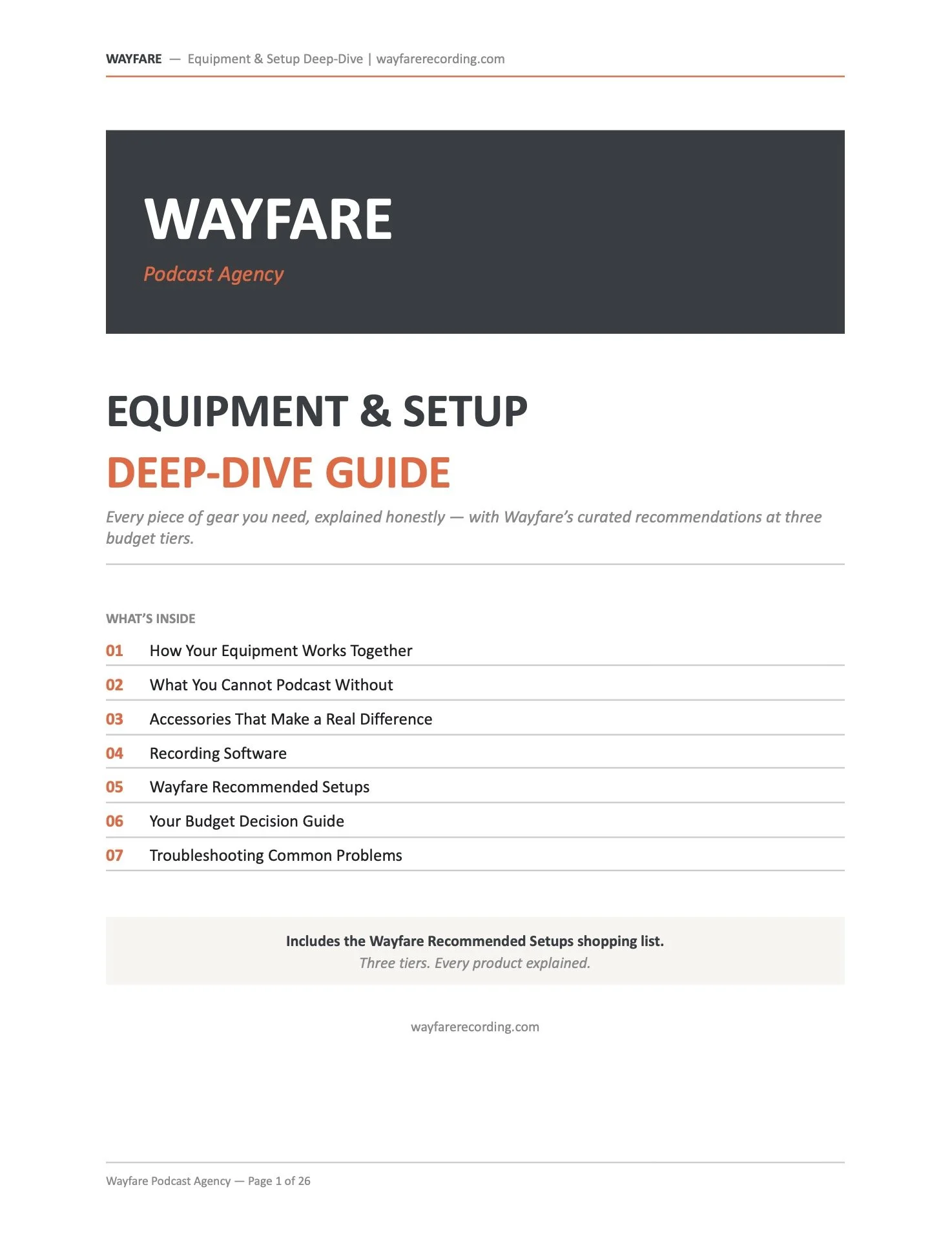 WAYFARE — Equipment & Setup Deep-Dive | wayfarerecording.com

WAYFARE

Podcast Agency

EQUIPMENT & SETUP

DEEP-DIVE GUIDE

Every piece of gear you need, explained honestly — with Wayfare's curated recommendations at three budget tiers.

WHAT'S INSIDE

01 How Your Equipment Works Together

02 What You Cannot Podcast Without

03 Accessories That Make a Real Difference

04 Recording Software

05 Wayfare Recommended Setups

06 Your Budget Decision Guide

07 Troubleshooting Common Problems

Includes the Wayfare Recommended Setups shopping list.

Three tiers. Every product explained.

wayfarerecording.com

Wayfare Podcast Agency — Page 1 of 26